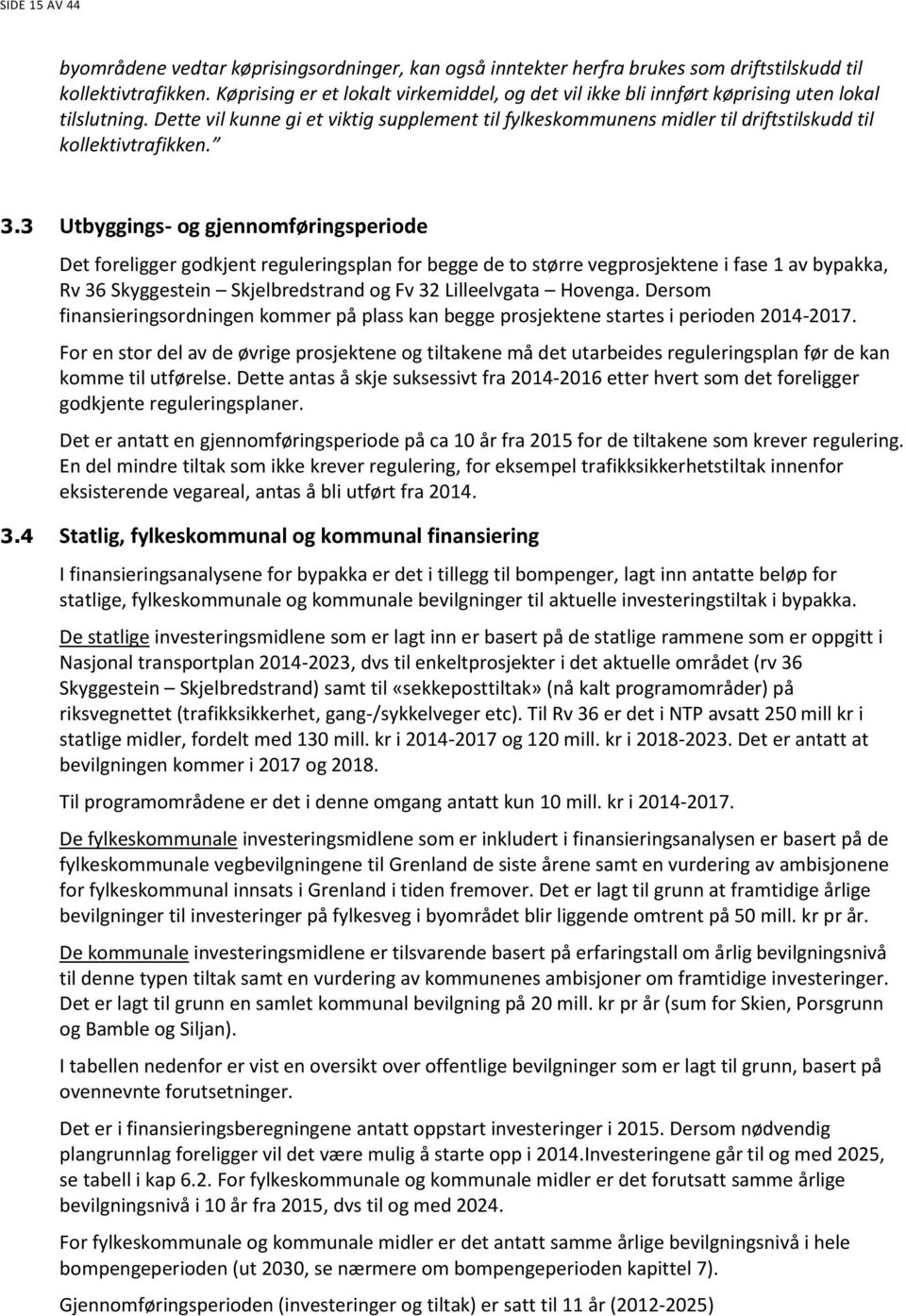 SIDE 15 AV 44

byområdene vedtar køprisingsordninger, kan også inntekter herfra brukes som driftstilskudd til kollektivtrafikken. Køprising er et lokalt virkemiddel, og det vil ikke bli innført køprising uten lokal tilslutning. Dette vil kunne gi et viktig supplement til fylkeskommunens midler til driftstilskudd til kollektivtrafikken."

3.3 Utbyggings- og gjennomføringsperiode

Det foreligger godkjent reguleringsplan for begge de to større vegprosjektene i fase 1 av bypakka, Rv 36 Skyggestein – Skjelbredstrand og Fv 32 Lilleelvgata – Hovenga. Dersom finansieringsordningen kommer på plass kan begge prosjektene startes i perioden 2014-2017.

For en stor del av de øvrige prosjektene og tiltakene må det utarbeides reguleringsplan før de kan komme til utførelse. Dette antas å skje suksessivt fra 2014-2016 etter hvert som det foreligger godkjente reguleringsplaner.

Det er antatt en gjennomføringsperiode på ca 10 år fra 2015 for de tiltakene som krever regulering. En del mindre tiltak som ikke krever regulering, for eksempel trafikksikkerhetstiltak innenfor eksisterende vegareal, antas å bli utført fra 2014.

3.4 Statlig, fylkeskommunal og kommunal finansiering

I finansieringsanalysene for bypakka er det i tillegg til bompenger, lagt inn antatte beløp for statlige, fylkeskommunale og kommunale bevilgninger til aktuelle investeringstiltak i bypakka.

De statlige investeringsmidlene som er lagt inn er basert på de statlige rammene som er oppgitt i Nasjonal transportplan 2014-2023, dvs til enkeltprosjekter i det aktuelle området (rv 36 Skyggestein – Skjelbredstrand) samt til «sekkeposttiltak» (nå kalt programområder) på riksvegnettet (trafikksikkerhet, gang-/sykkelveger etc). Til Rv 36 er det i NTP avsatt 250 mill kr i statlige midler, fordelt med 130 mill. kr i 2014-2017 og 120 mill. kr i 2018-2023. Det er antatt at bevilgningen kommer i 2017 og 2018.

Til programområdene er det i denne omgang antatt kun 10 mill. kr i 2014-2017.

De fylkeskommunale investeringsmidlene som er inkludert i finansieringsanalysen er basert på de fylkeskommunale vegbevilgningene til Grenland de siste årene samt en vurdering av ambisjonene for fylkeskommunal innsats i Grenland i tiden fremover. Det er lagt til grunn at framtidige årlige bevilgninger til investeringer på fylkesveg i byområdet blir liggende omtrent på 50 mill. kr pr år.

De kommunale investeringsmidlene er tilsvarende basert på erfaringstall om årlig bevilgningsnivå til denne typen tiltak samt en vurdering av kommunenes ambisjoner om framtidige investeringer. Det er lagt til grunn en samlet kommunal bevilgning på 20 mill. kr pr år (sum for Skien, Porsgrunn og Bamble og Siljan).

I tabellen nedenfor er vist en oversikt over offentlige bevilgninger som er lagt til grunn, basert på ovennevnte forutsetninger.

Det er i finansieringsberegningene antatt oppstart investeringer i 2015. Dersom nødvendig plangrunnlag foreligger vil det være mulig å starte opp i 2014.Investeringene går til og med 2025, se tabell i kap 6.2. For fylkeskommunale og kommunale midler er det forutsatt samme årlige bevilgningsnivå i 10 år fra 2015, dvs til og med 2024.

For fylkeskommunale og kommunale midler er det antatt samme årlige bevilgningsnivå i hele bompengeperioden (ut 2030, se nærmere om bompengeperioden kapittel 7).

Gjennomføringsperioden (investeringer og tiltak) er satt til 11 år (2012-2025)